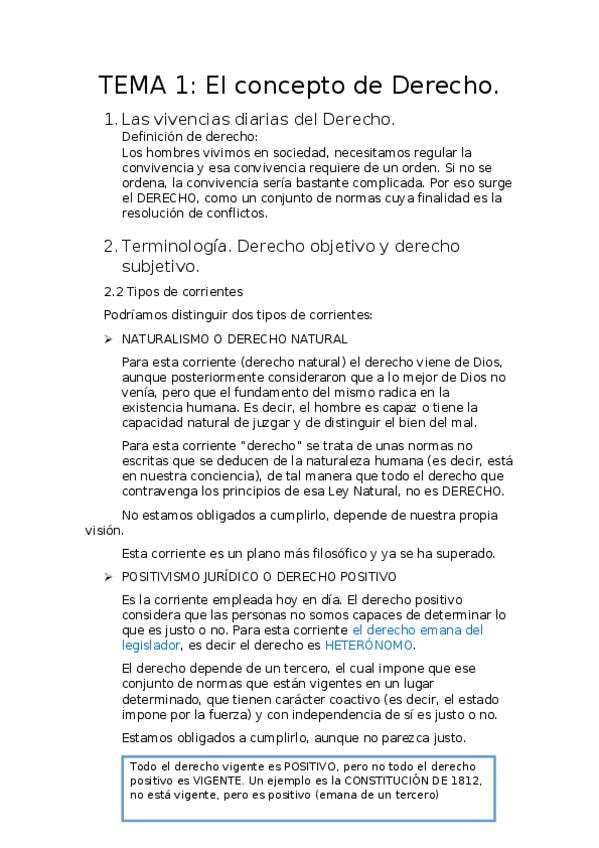 TEMA 1: El concepto de Derecho.

1. Las vivencias diarias del Derecho.

Definición de derecho:

Los hombres vivimos en sociedad, necesitamos regular la convivencia y esa convivencia requiere de un orden. Si no se ordena, la convivencia sería bastante complicada. Por eso surge el DERECHO, como un conjunto de normas cuya finalidad es la resolución de conflictos.

2. Terminología. Derecho objetivo y derecho subjetivo.

2.2 Tipos de corrientes

Podríamos distinguir dos tipos de corrientes:

➢ NATURALISMO O DERECHO NATURAL

Para esta corriente (derecho natural) el derecho viene de Dios, aunque posteriormente consideraron que a lo mejor de Dios no venía, pero que el fundamento del mismo radica en la existencia humana. Es decir, el hombre es capaz o tiene la capacidad natural de juzgar y de distinguir el bien del mal.

Para esta corriente "derecho" se trata de unas normas no escritas que se deducen de la naturaleza humana (es decir, está en nuestra conciencia), de tal manera que todo el derecho que contravenga los principios de esa Ley Natural, no es DERECHO.

No estamos obligados a cumplirlo, depende de nuestra propia visión.

Esta corriente es un plano más filosófico y ya se ha superado.

➢ POSITIVISMO JURÍDICO O DERECHO POSITIVO

Es la corriente empleada hoy en día. El derecho positivo considera que las personas no somos capaces de determinar lo que es justo o no. Para esta corriente el derecho emana del legislador, es decir el derecho es HETERÓNOMO.

El derecho depende de un tercero, el cual impone que ese conjunto de normas que están vigentes en un lugar determinado, que tienen carácter coactivo (es decir, el estado impone por la fuerza) y con independencia de sí es justo o no.

Estamos obligados a cumplirlo, aunque no parezca justo.

Todo el derecho vigente es POSITIVO, pero no todo el derecho positivo es VIGENTE. Un ejemplo es la CONSTITUCIÓN DE 1812, no está vigente, pero es positivo (emana de un tercero)